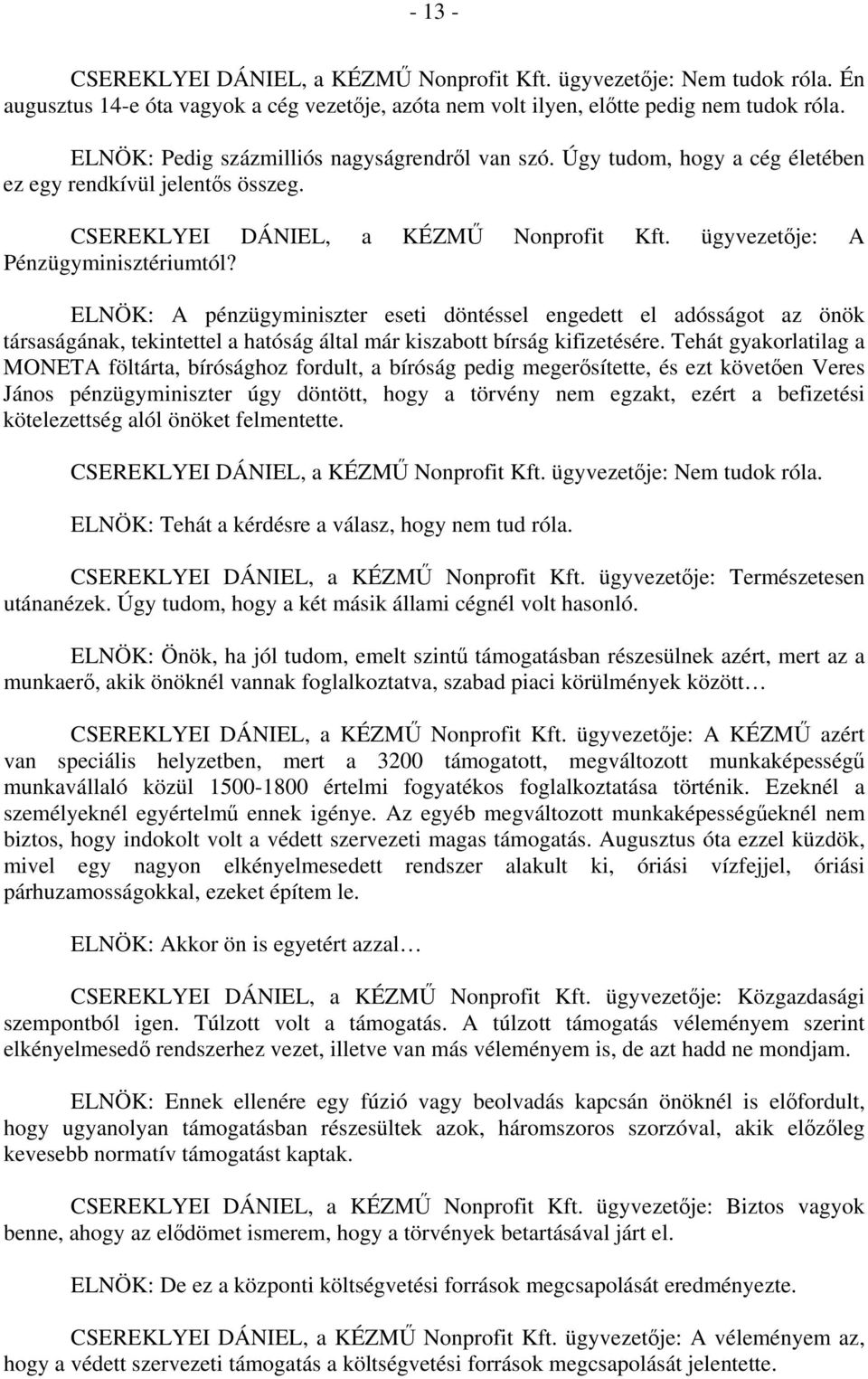 - 13 -

CSEREKLYEI DÁNIEL, a KÉZMŰ Nonprofit Kft. ügyvezetője: Nem tudok róla. Én augusztus 14-e óta vagyok a cég vezetője, azóta nem volt ilyen, előtte pedig nem tudok róla.

ELNÖK: Pedig százmilliós nagyságrendről van szó. Úgy tudom, hogy a cég életében ez egy rendkívül jelentős összeg.

CSEREKLYEI DÁNIEL, a KÉZMŰ Nonprofit Kft. ügyvezetője: A Pénzügyminisztériumtól?

ELNÖK: A pénzügyminiszter eseti döntéssel engedett el adósságot az önök társaságának, tekintettel a hatóság által már kiszabott bírság kifizetésére. Tehát gyakorlatilag a MONETA föltárta, bírósághoz fordult, a bíróság pedig megerősítette, és ezt követően Veres János pénzügyminiszter úgy döntött, hogy a törvény nem egzakt, ezért a befizetési kötelezettség alól önöket felmentette.

CSEREKLYEI DÁNIEL, a KÉZMŰ Nonprofit Kft. ügyvezetője: Nem tudok róla.

ELNÖK: Tehát a kérdésre a válasz, hogy nem tud róla.

CSEREKLYEI DÁNIEL, a KÉZMŰ Nonprofit Kft. ügyvezetője: Természetesen utánanézek. Úgy tudom, hogy a két másik állami cégnél volt hasonló.

ELNÖK: Önök, ha jól tudom, emelt szintű támogatásban részesülnek azért, mert az a munkaerő, akik önöknél vannak foglalkoztatva, szabad piaci körülmények között…

CSEREKLYEI DÁNIEL, a KÉZMŰ Nonprofit Kft. ügyvezetője: A KÉZMŰ azért van speciális helyzetben, mert a 3200 támogatott, megváltozott munkaképességű munkavállaló közül 1500-1800 értelmi fogyatékos foglalkoztatása történik. Ezeknél a személyeknél egyértelmű ennek igénye. Az egyéb megváltozott munkaképességűeknél nem biztos, hogy indokolt volt a védett szervezeti magas támogatás. Augusztus óta ezzel küzdök, mivel egy nagyon elkényelmesedett rendszer alakult ki, óriási vízfejjel, óriási párhuzamosságokkal, ezeket építem le.

ELNÖK: Akkor ön is egyetért azzal…

CSEREKLYEI DÁNIEL, a KÉZMŰ Nonprofit Kft. ügyvezetője: Közgazdasági szempontból igen. Túlzott volt a támogatás. A túlzott támogatás véleményem szerint elkényelmesedő rendszerhez vezet, illetve van más véleményem is, de azt hadd ne mondjam.

ELNÖK: Ennek ellenére egy fúzió vagy beolvadás kapcsán önöknél is előfordult, hogy ugyanolyan támogatásban részesültek azok, háromszoros szorzóval, akik előzőleg kevesebb normatív támogatást kaptak.

CSEREKLYEI DÁNIEL, a KÉZMŰ Nonprofit Kft. ügyvezetője: Biztos vagyok benne, ahogy az elődömet ismerem, hogy a törvények betartásával járt el.

ELNÖK: De ez a központi költségvetési források megcsapolását eredményezte.

CSEREKLYEI DÁNIEL, a KÉZMŰ Nonprofit Kft. ügyvezetője: A véleményem az, hogy a védett szervezeti támogatás a költségvetési források megcsapolását jelentette.